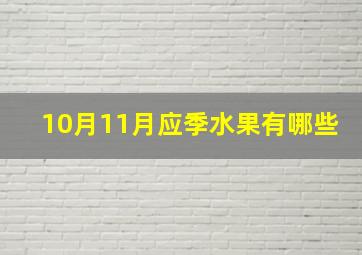 10月11月应季水果有哪些